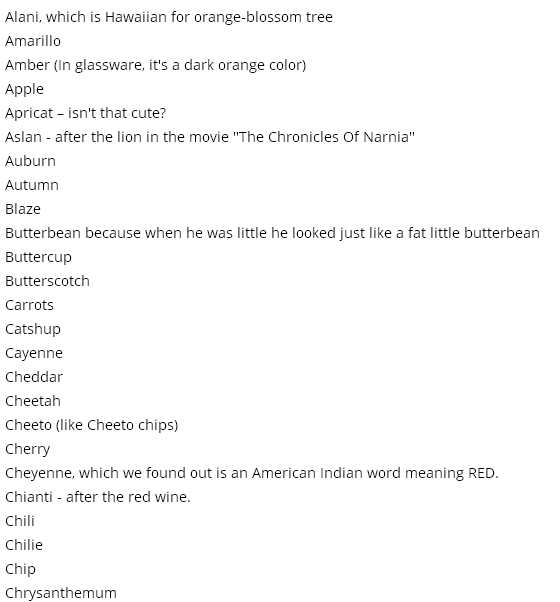 Alani, which is Hawaiian for orange-blossom tree
Amarillo
Amber (In glassware, it's a dark orange color)
Apple
Apricat – isn't that cute?
Aslan - after the lion in the movie "The Chronicles Of Narnia"
Auburn
Autumn
Blaze
Butterbean because when he was little he looked just like a fat little butterbean
Buttercup
Butterscotch
Carrots
Catshup
Cayenne
Cheddar
Cheetah
Cheeto (like Cheeto chips)
Cherry
Cheyenne, which we found out is an American Indian word meaning RED.
Chianti - after the red wine.
Chili
Chilie
Chip
Chrysanthemum